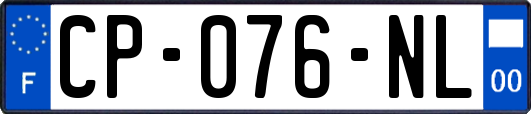 F
CP-076-NL
00